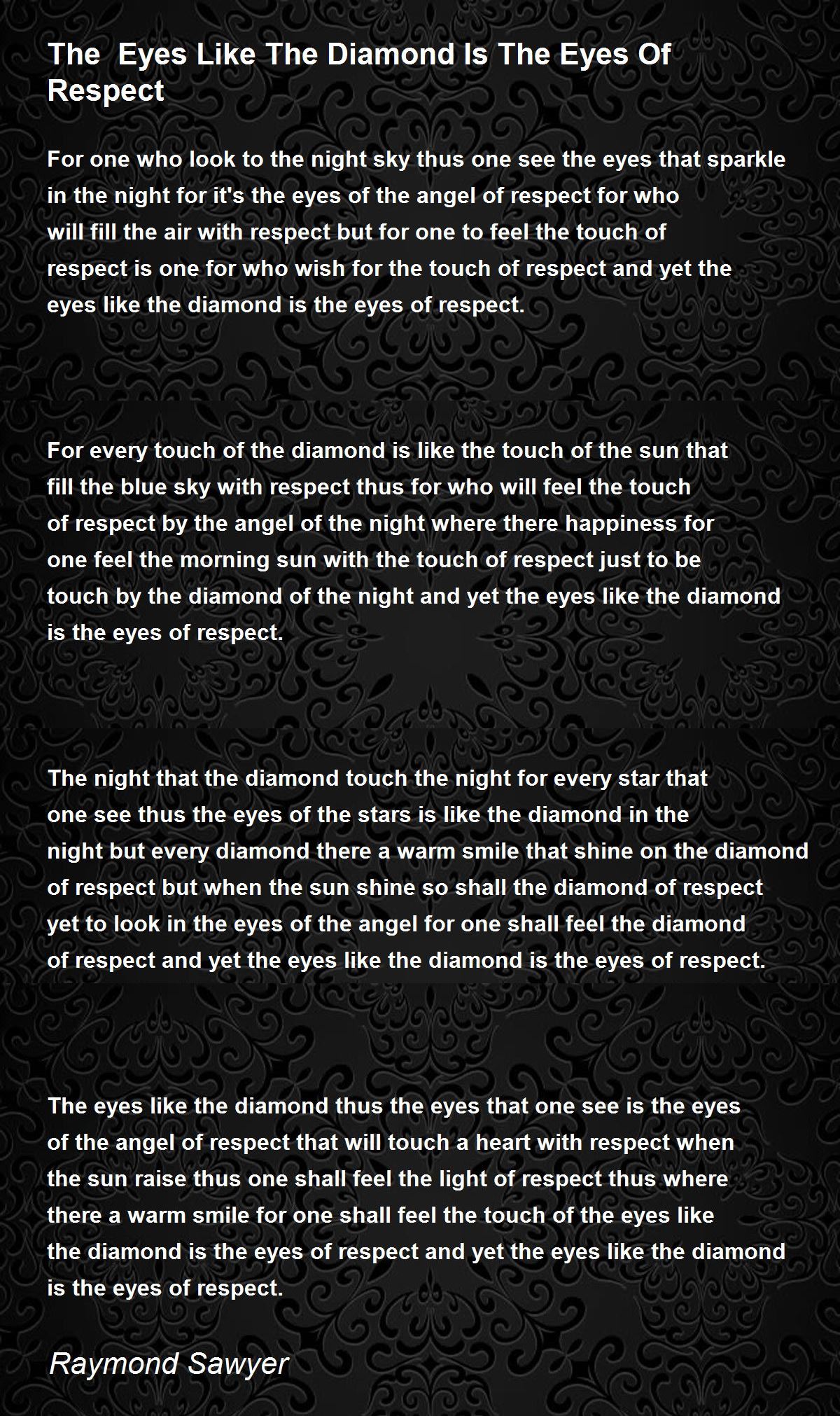 The Eyes Like The Diamond Is The Eyes Of Respect

For one who look to the night sky thus one see the eyes that sparkle in the night for it's the eyes of the angel of respect for who will fill the air with respect but for one to feel the touch of respect is one for who wish for the touch of respect and yet the eyes like the diamond is the eyes of respect.

For every touch of the diamond is like the touch of the sun that fill the blue sky with respect thus for who will feel the touch of respect by the angel of the night where there happiness for one feel the morning sun with the touch of respect just to be touch by the diamond of the night and yet the eyes like the diamond is the eyes of respect.

The night that the diamond touch the night for every star that one see thus the eyes of the stars is like the diamond in the night but every diamond there a warm smile that shine on the diamond of respect but when the sun shine so shall the diamond of respect yet to look in the eyes of the angel for one shall feel the diamond of respect and yet the eyes like the diamond is the eyes of respect.

The eyes like the diamond thus the eyes that one see is the eyes of the angel of respect that will touch a heart with respect when the sun raise thus one shall feel the light of respect thus where there a warm smile for one shall feel the touch of the eyes like the diamond is the eyes of respect and yet the eyes like the diamond is the eyes of respect.

Raymond Sawyer